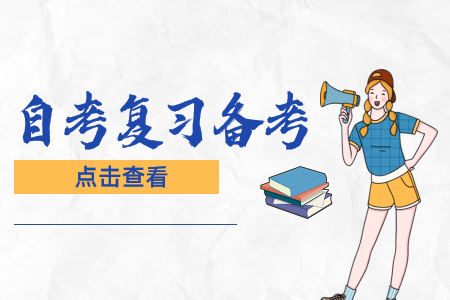 自考复习备考

点击查看